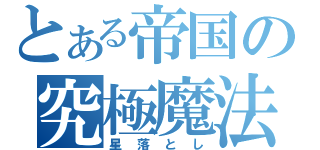 とある帝国の究極魔法
星落とし